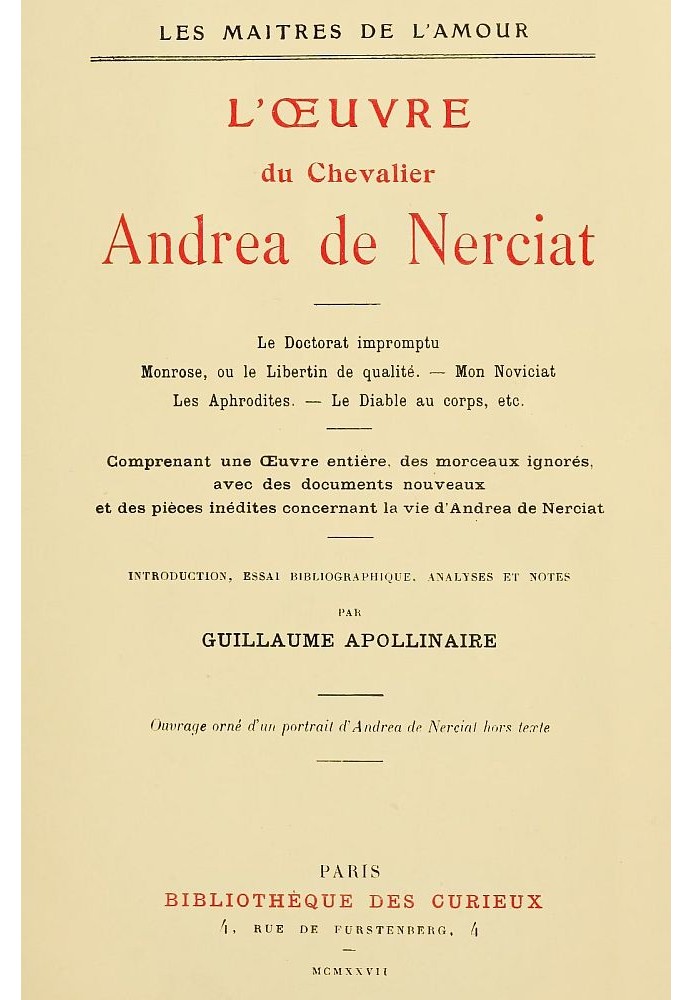 LES MAITRES DE L'AMOUR

L'ŒUVRE

du Chevalier

Andrea de Nerciat

Le Doctorat impromptu

Monrose, ou le Libertin de qualité. — Mon Noviciat

Les Aphrodites. — Le Diable au corps, etc.

Comprenant une Œuvre entière, des morceaux ignorés, avec des documents nouveaux et des pièces inédites concernant la vie d'Andrea de Nerciat

INTRODUCTION, ESSAI BIBLIOGRAPHIQUE, ANALYSES ET NOTES

PAR

GUILLAUME APOLLINAIRE

Ouvrage orné d'un portrait d'Andrea de Nerciat hors texte

PARIS

BIBLIOTHÈQUE DES CURIEUX

4, RUE DE FURSTENBERG, 4

MCMXXVII